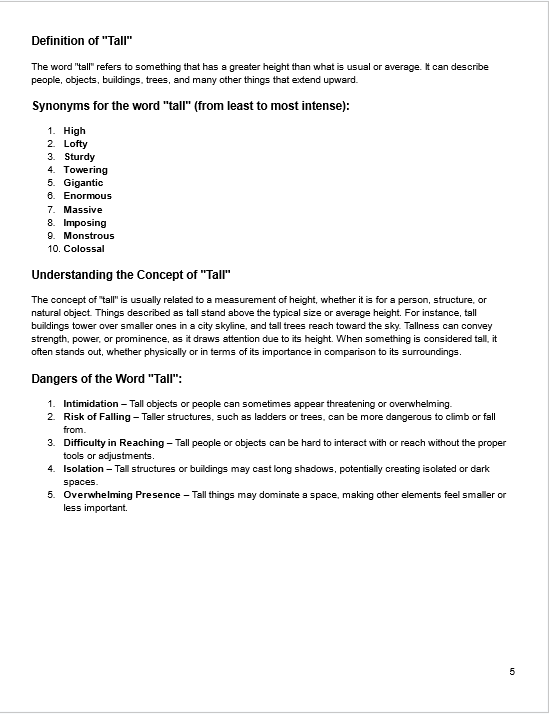 Definition of "Tall"

The word "tall" refers to something that has a greater height than what is usual or average. It can describe people, objects, buildings, trees, and many other things that extend upward.

Synonyms for the word "tall" (from least to most intense):

1. High
2. Lofty
3. Sturdy
4. Towering
5. Gigantic
6. Enormous
7. Massive
8. Imposing
9. Monstrous
10. Colossal

Understanding the Concept of "Tall"

The concept of "tall" is usually related to a measurement of height, whether it is for a person, structure, or natural object. Things described as tall stand above the typical size or average height. For instance, tall buildings tower over smaller ones in a city skyline, and tall trees reach toward the sky. Tallness can convey strength, power, or prominence, as it draws attention due to its height. When something is considered tall, it often stands out, whether physically or in terms of its importance in comparison to its surroundings.

Dangers of the Word "Tall":

1. Intimidation – Tall objects or people can sometimes appear threatening or overwhelming.
2. Risk of Falling – Taller structures, such as ladders or trees, can be more dangerous to climb or fall from.
3. Difficulty in Reaching – Tall people or objects can be hard to interact with or reach without the proper tools or adjustments.
4. Isolation – Tall structures or buildings may cast long shadows, potentially creating isolated or dark spaces.
5. Overwhelming Presence – Tall things may dominate a space, making other elements feel smaller or less important.

5